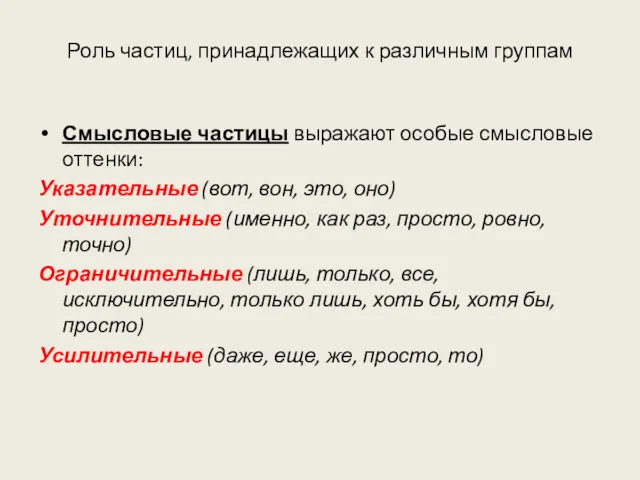 Роль частиц, принадлежащих к различным группам

• Смысловые частицы выражают особые смысловые оттенки:

Указательные (вот, вон, это, оно)

Уточнительные (именно, как раз, просто, ровно, точно)

Ограничительные (лишь, только, все, исключительно, только лишь, хоть бы, хотя бы, просто)

Усилительные (даже, еще, же, просто, то)